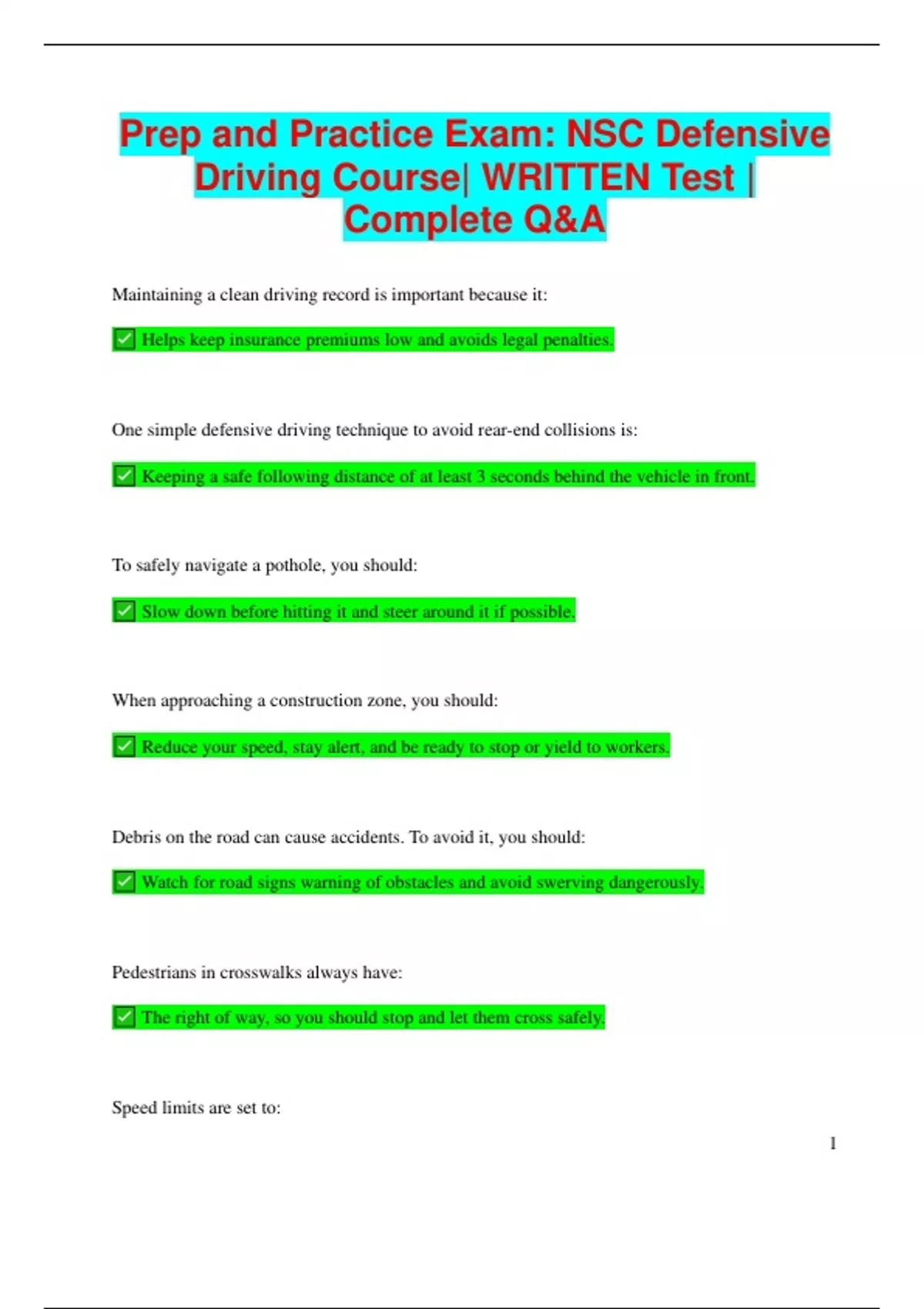 Prep and Practice Exam: NSC Defensive Driving Course| WRITTEN Test | Complete Q&A

Maintaining a clean driving record is important because it:

✅ Helps keep insurance premiums low and avoids legal penalties.

One simple defensive driving technique to avoid rear-end collisions is:

✅ Keeping a safe following distance of at least 3 seconds behind the vehicle in front.

To safely navigate a pothole, you should:

✅ Slow down before hitting it and steer around it if possible.

When approaching a construction zone, you should:

✅ Reduce your speed, stay alert, and be ready to stop or yield to workers.

Debris on the road can cause accidents. To avoid it, you should:

✅ Watch for road signs warning of obstacles and avoid swerving dangerously.

Pedestrians in crosswalks always have:

✅ The right of way, so you should stop and let them cross safely.

Speed limits are set to:

1